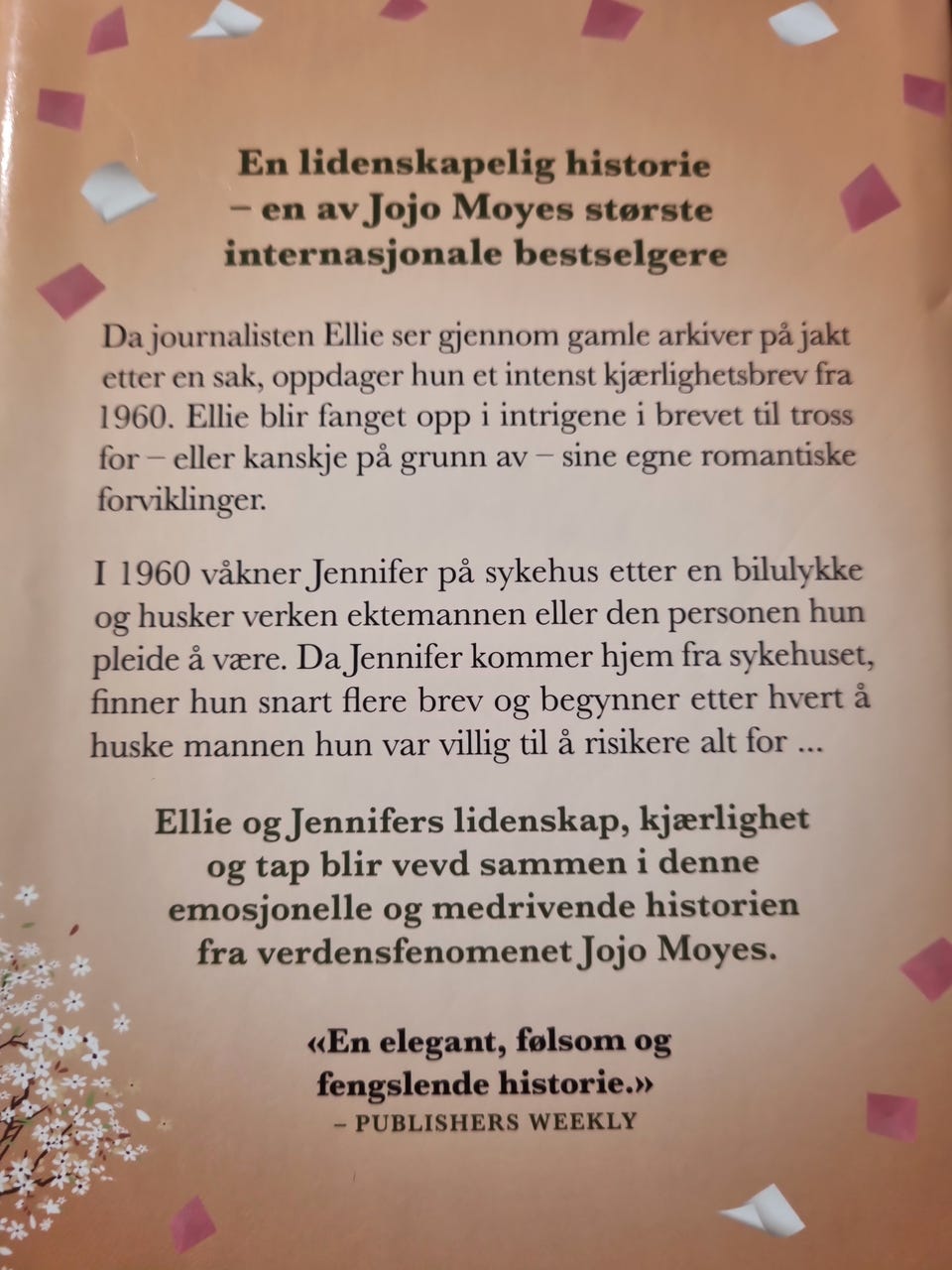 En lidenskapelig historie – en av Jojo Moyes største internasjonale bestselgere

Da journalisten Ellie ser gjennom gamle arkiver på jakt etter en sak, oppdager hun et intenst kjærlighetsbrev fra 1960. Ellie blir fanget opp i intrigene i brevet til tross for – eller kanskje på grunn av – sine egne romantiske forviklinger.

I 1960 våkner Jennifer på sykehus etter en bilulykke og husker verken ektemannen eller den personen hun pleide å være. Da Jennifer kommer hjem fra sykehuset, finner hun snart flere brev og begynner etter hvert å huske mannen hun var villig til å risikere alt for ...

Ellie og Jennifers lidenskap, kjærlighet og tap blir vevd sammen i denne emosjonelle og medrivende historien fra verdensfenomenet Jojo Moyes.

«En elegant, følsom og fengslende historie.»
– PUBLISHERS WEEKLY